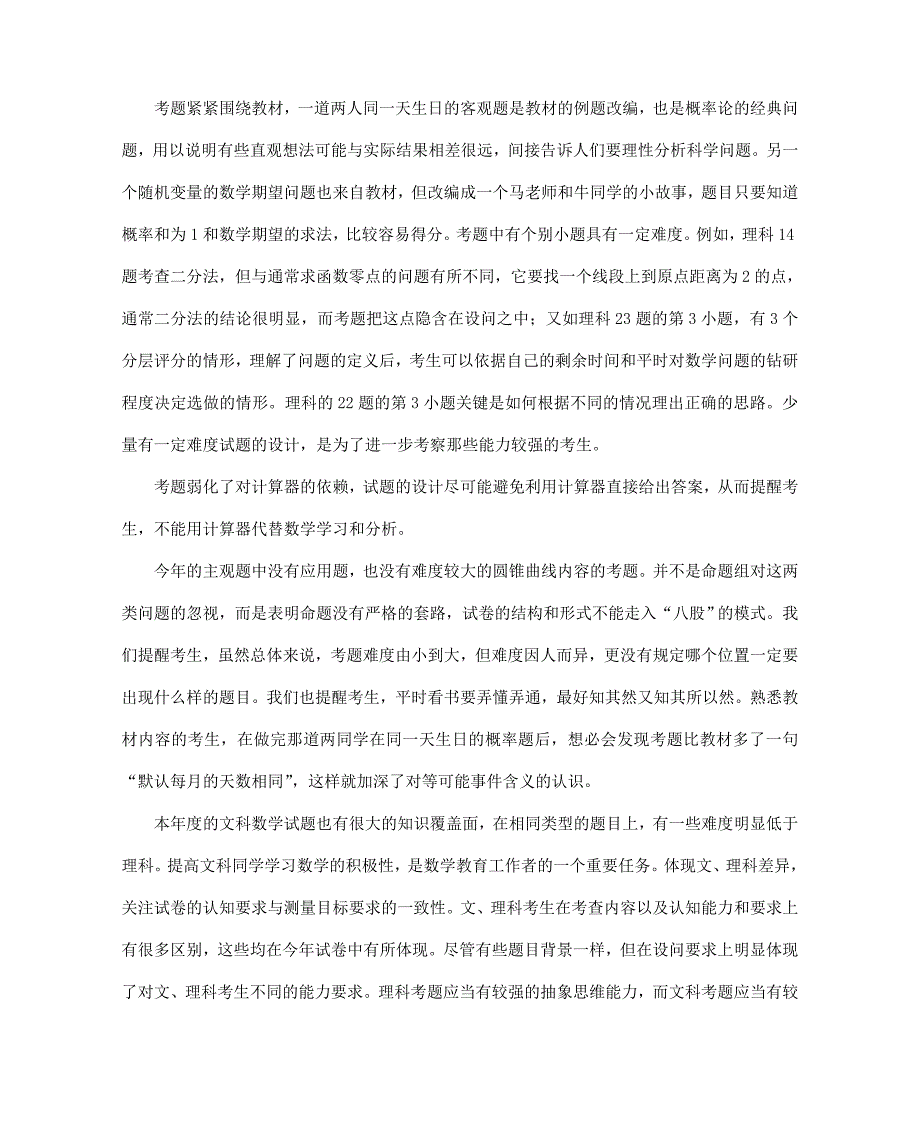 考题紧紧围绕教材，一道两人同一天生日的客观题是教材的例题改编，也是概率论的经典问题，用以说明有些直观想法可能与实际结果相差很远，间接告诉人们要理性分析科学问题。另一个随机变量的数学期望问题也来自教材，但改编成一个马老师和牛同学的小故事，题目只要知道概率和为 1 和数学期望的求法，比较容易得分。考题中有个别小题具有一定难度。例如，理科 14 题考查二分法，但与通常求函数零点的问题有所不同，它要找一个线段上到原点距离为 2 的点，通常二分法的结论很明显，而考题把这点隐含在设问之中；又如理科 23 题的第 3 小题，有 3 个分层评分的情形，理解了问题的定义后，考生可以依据自己的剩余时间和平时对数学问题的钻研程度决定选做的情形。理科的 22 题的第 3 小题关键是如何根据不同的情况理出正确的思路。少量有一定难度试题的设计，是为了进一步考察那些能力较强的考生。

考题弱化了对计算器的依赖，试题的设计尽可能避免利用计算器直接给出答案，从而提醒考生，不能用计算器代替数学学习和分析。

今年的主观题中没有应用题，也没有难度较大的圆锥曲线内容的考题。并不是命题组对这两类问题的忽视，而是表明命题没有严格的套路，试卷的结构和形式不能走入“八股”的模式。我们提醒考生，虽然总体来说，考题难度由小到大，但难度因人而异，更没有规定哪个位置一定要出现什么样的题目。我们也提醒考生，平时看书要弄懂弄通，最好知其然又知其所以然。熟悉教材内容的考生，在做完那道两同学在同一天生日的概率题后，想必会发现考题比教材多了一句“默认每月的天数相同”，这样就加深了对等可能事件含义的认识。

本年度的文科数学试题也有很大的知识覆盖面，在相同类型的题目上，有一些难度明显低于理科。提高文科同学学习数学的积极性，是数学教育工作者的一个重要任务。体现文、理科差异，关注试卷的认知要求与测量目标要求的一致性。文、理科考生在考查内容以及认知能力和要求上有很多区别，这些均在今年试卷中有所体现。尽管有些题目背景一样，但在设问要求上明显体现了对文、理科考生不同的能力要求。理科考题应当有较强的抽象思维能力，而文科考题应当有较